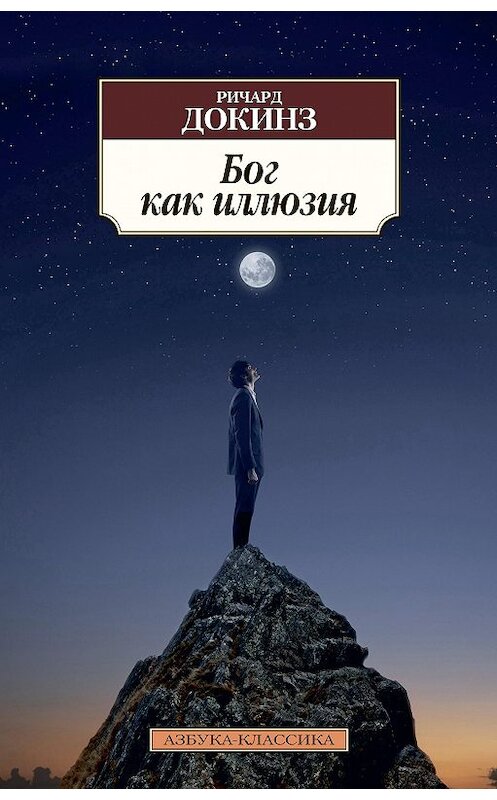 РИЧАРД
ДОКИНЗ

Бог
как иллюзия

АЗБУКА-КЛАССИКА